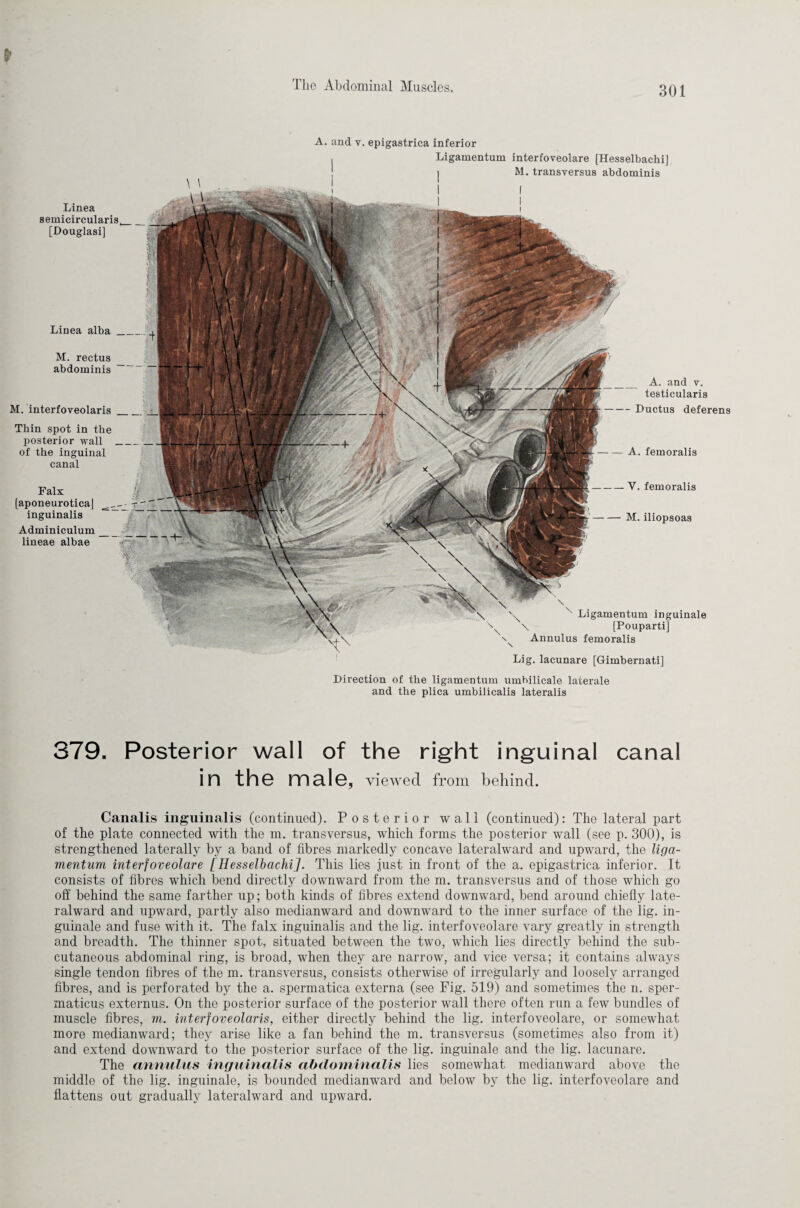 The Abdominal Muscles.

301

A. and v. epigastrica inferior
Ligamentum interfoveolare [Hesselbachi]
M. transversus abdominis

Linea semicircularis [Douglasi]

Linea alba

M. rectus abdominis

M. interfoveolaris

Thin spot in the posterior wall of the inguinal canal

Falx [aponeurotica] inguinalis

Adminiculum lineae albae

A. and v. testicularis

Ductus deferens

A. femoralis

V. femoralis

M. iliopsoas

Ligamentum inguinale [Pouparti]

Annulus femoralis

Lig. lacunare [Gimbernati]

Direction of the ligamentum umbilicale laterale and the plica umbilicalis lateralis

379. Posterior wall of the right inguinal canal in the male, viewed from behind.

Canalis inguinalis (continued). Posterior wall (continued): The lateral part of the plate connected with the m. transversus, which forms the posterior wall (see p. 300), is strengthened laterally by a band of fibres markedly concave lateralward and upward, the ligamentum interfoveolare [Hesselbachi]. This lies just in front of the a. epigastrica inferior. It consists of fibres which bend directly downward from the m. transversus and of those which go off behind the same farther up; both kinds of fibres extend downward, bend around chiefly lateralward and upward, partly also medianward and downward to the inner surface of the lig. inguinale and fuse with it. The falx inguinalis and the lig. interfoveolare vary greatly in strength and breadth. The thinner spot, situated between the two, which lies directly behind the subcutaneous abdominal ring, is broad, when they are narrow, and vice versa; it contains always single tendon fibres of the m. transversus, consists otherwise of irregularly and loosely arranged fibres, and is perforated by the a. spermatica externa (see Fig. 519) and sometimes the n. spermaticus externus. On the posterior surface of the posterior wall there often run a few bundles of muscle fibres, m. interfoveolaris, either directly behind the lig. interfoveolare, or somewhat more medianward; they arise like a fan behind the m. transversus (sometimes also from it) and extend downward to the posterior surface of the lig. inguinale and the lig. lacunare.

The annulus inguinalis abdominalis lies somewhat medianward above the middle of the lig. inguinale, is bounded medianward and below by the lig. interfoveolare and flattens out gradually lateralward and upward.